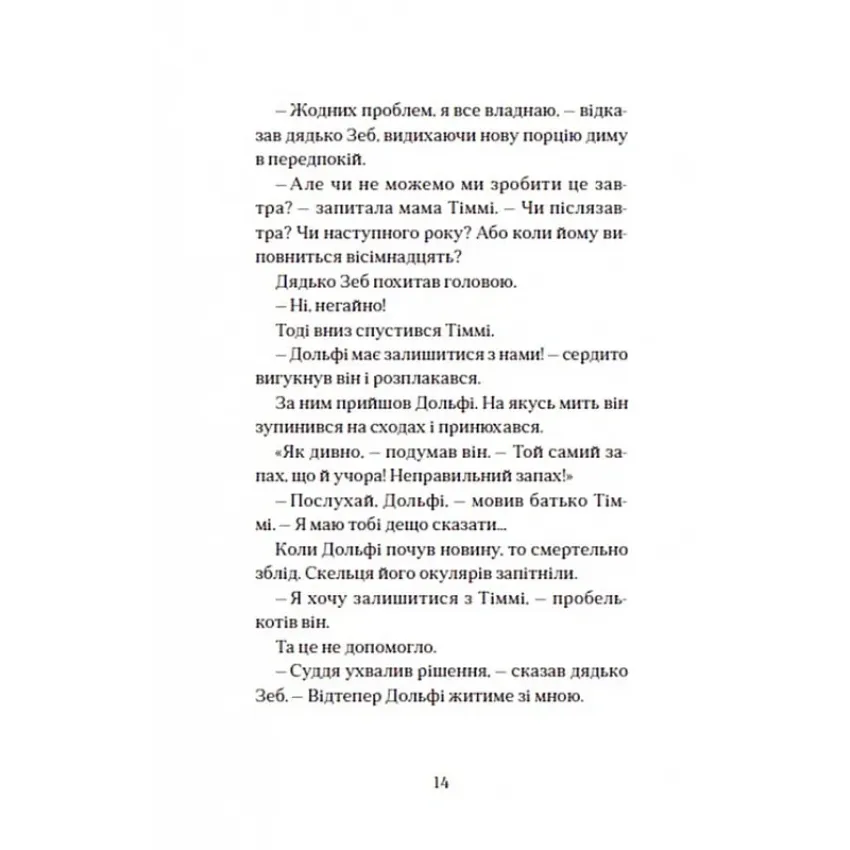 – Жодних проблем, я все владнаю, – відказав дядько Зеб, видихаючи нову порцію диму в передпокій.

– Але чи не можемо ми зробити це завтра? – запитала мама Тіммі. – Чи післязавтра? Чи наступного року? Або коли йому виповниться вісімнадцять?

Дядько Зеб похитав головою.

– Ні, негайно!

Тоді вниз спустився Тіммі.

– Дольфі має залишитися з нами! – сердито вигукнув він і розплакався.

За ним прийшов Дольфі. На якусь мить він зупинився на сходах і принюхався.

«Як дивно, – подумав він. – Той самий запах, що й учора! Неправильний запах!»

– Послухай, Дольфі, – мовив батько Тіммі. – Я маю тобі дещо сказати...

Коли Дольфі почув новину, то смертельно зблід. Скельця його окулярів запітніли.

– Я хочу залишитися з Тіммі, – пробелькотів він.

Та це не допомогло.

– Суддя ухвалив рішення, – сказав дядько Зеб. – Відтепер Дольфі житиме зі мною.

14